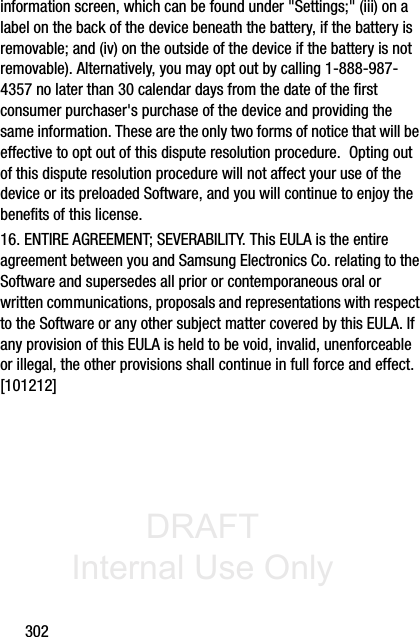 information screen, which can be found under "Settings;" (iii) on a label on the back of the device beneath the battery, if the battery is removable; and (iv) on the outside of the device if the battery is not removable). Alternatively, you may opt out by calling 1-888-987-4357 no later than 30 calendar days from the date of the first consumer purchaser's purchase of the device and providing the same information. These are the only two forms of notice that will be effective to opt out of this dispute resolution procedure.  Opting out of this dispute resolution procedure will not affect your use of the device or its preloaded Software, and you will continue to enjoy the benefits of this license.

16. ENTIRE AGREEMENT; SEVERABILITY. This EULA is the entire agreement between you and Samsung Electronics Co. relating to the Software and supersedes all prior or contemporaneous oral or written communications, proposals and representations with respect to the Software or any other subject matter covered by this EULA. If any provision of this EULA is held to be void, invalid, unenforceable or illegal, the other provisions shall continue in full force and effect. [101212]

DRAFT
Internal Use Only

302